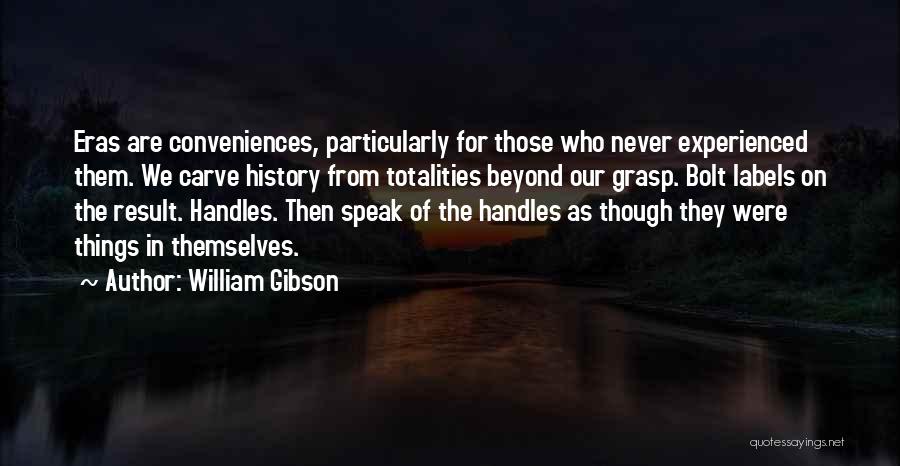 Eras are conveniences, particularly for those who never experienced them. We carve history from totalities beyond our grasp. Bolt labels on the result. Handles. Then speak of the handles as though they were things in themselves.

~ Author: William Gibson

quotessayings.net